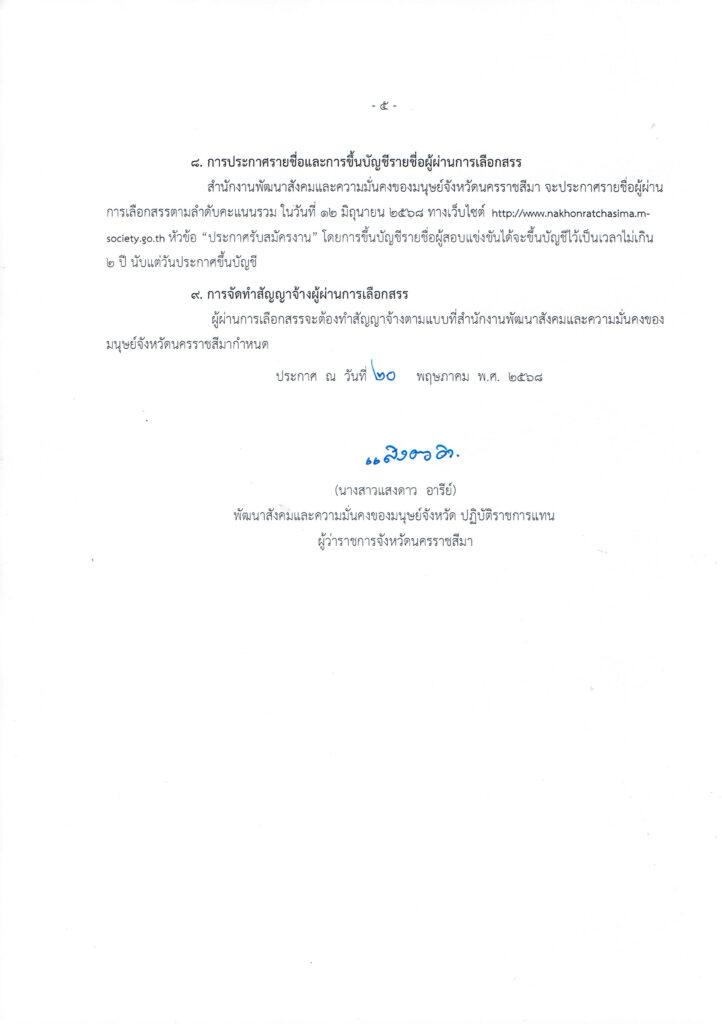 - ๕ -

๘. การประกาศรายชื่อและการขึ้นบัญชีรายชื่อผู้ผ่านการเลือกสรร

สำนักงานพัฒนาสังคมและความมั่นคงของมนุษย์จังหวัดนครราชสีมา จะประกาศรายชื่อผู้ผ่านการเลือกสรรตามลำดับคะแนนรวม ในวันที่ ๑๒ มิถุนายน ๒๕๖๘ ทางเว็บไซต์ http://www.nakhonratchasima.m-society.go.th หัวข้อ "ประกาศรับสมัครงาน" โดยการขึ้นบัญชีรายชื่อผู้สอบแข่งขันได้จะขึ้นบัญชีไว้เป็นเวลาไม่เกิน ๒ ปี นับแต่วันประกาศขึ้นบัญชี

๙. การจัดทำสัญญาจ้างผู้ผ่านการเลือกสรร

ผู้ผ่านการเลือกสรรจะต้องทำสัญญาจ้างตามแบบที่สำนักงานพัฒนาสังคมและความมั่นคงของมนุษย์จังหวัดนครราชสีมากำหนด

ประกาศ ณ วันที่ ๒๐ พฤษภาคม พ.ศ. ๒๕๖๘

แสงดาว

(นางสาวแสงดาว อารีย์)
พัฒนาสังคมและความมั่นคงของมนุษย์จังหวัด ปฏิบัติราชการแทน
ผู้ว่าราชการจังหวัดนครราชสีมา